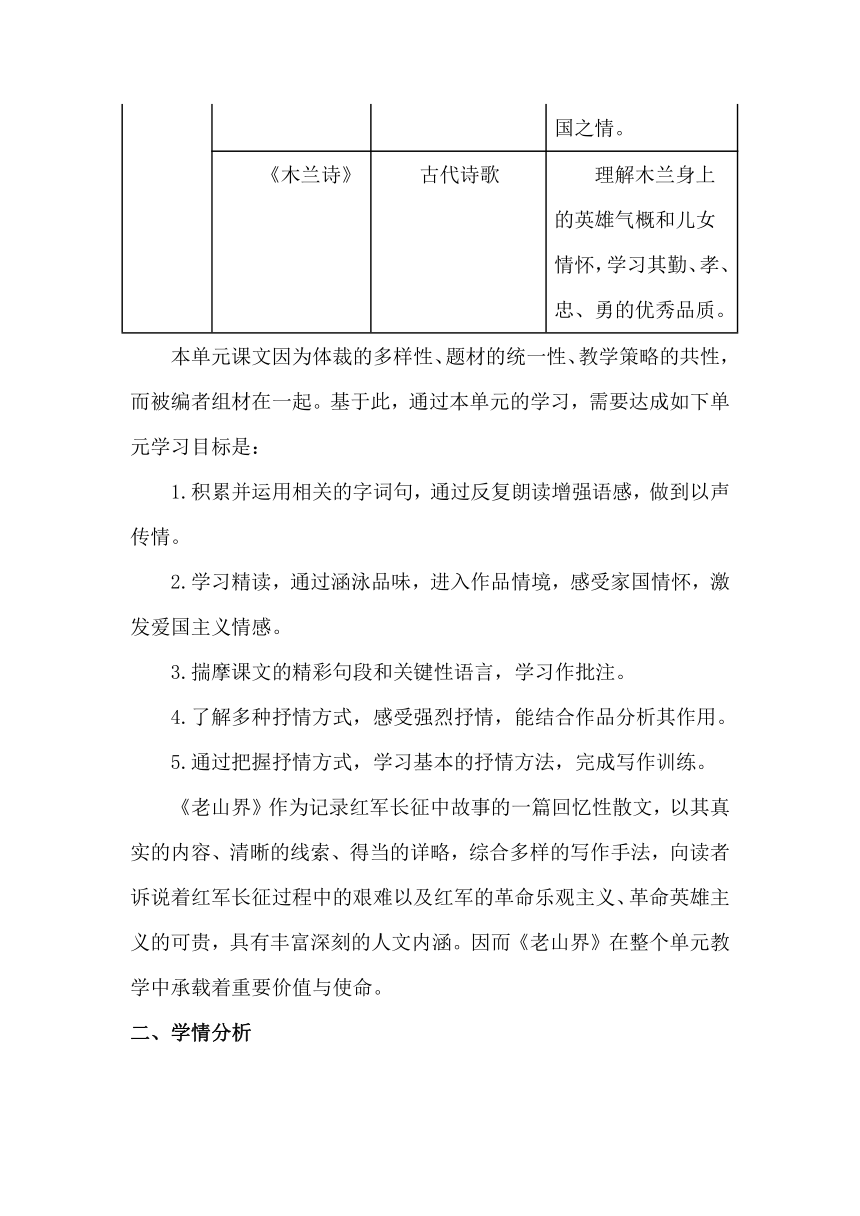 |  |  |  | 国之情。 |
|---|---|---|---|
|  | 《木兰诗》 | 古代诗歌 | 理解木兰身上的英雄气概和儿女情怀，学习其勤、孝、忠、勇的优秀品质。 |

本单元课文因为体裁的多样性、题材的统一性、教学策略的共性，而被编者组材在一起。基于此，通过本单元的学习，需要达成如下单元学习目标是：

1.积累并运用相关的字词句，通过反复朗读增强语感，做到以声传情。

2.学习精读，通过涵泳品味，进入作品情境，感受家国情怀，激发爱国主义情感。

3.揣摩课文的精彩句段和关键性语言，学习作批注。

4.了解多种抒情方式，感受强烈抒情，能结合作品分析其作用。

5.通过把握抒情方式，学习基本的抒情方法，完成写作训练。

《老山界》作为记录红军长征中故事的一篇回忆性散文，以其真实的内容、清晰的线索、得当的详略，综合多样的写作手法，向读者诉说着红军长征过程中的艰难以及红军的革命乐观主义、革命英雄主义的可贵，具有丰富深刻的人文内涵。因而《老山界》在整个单元教学中承载着重要价值与使命。

二、学情分析